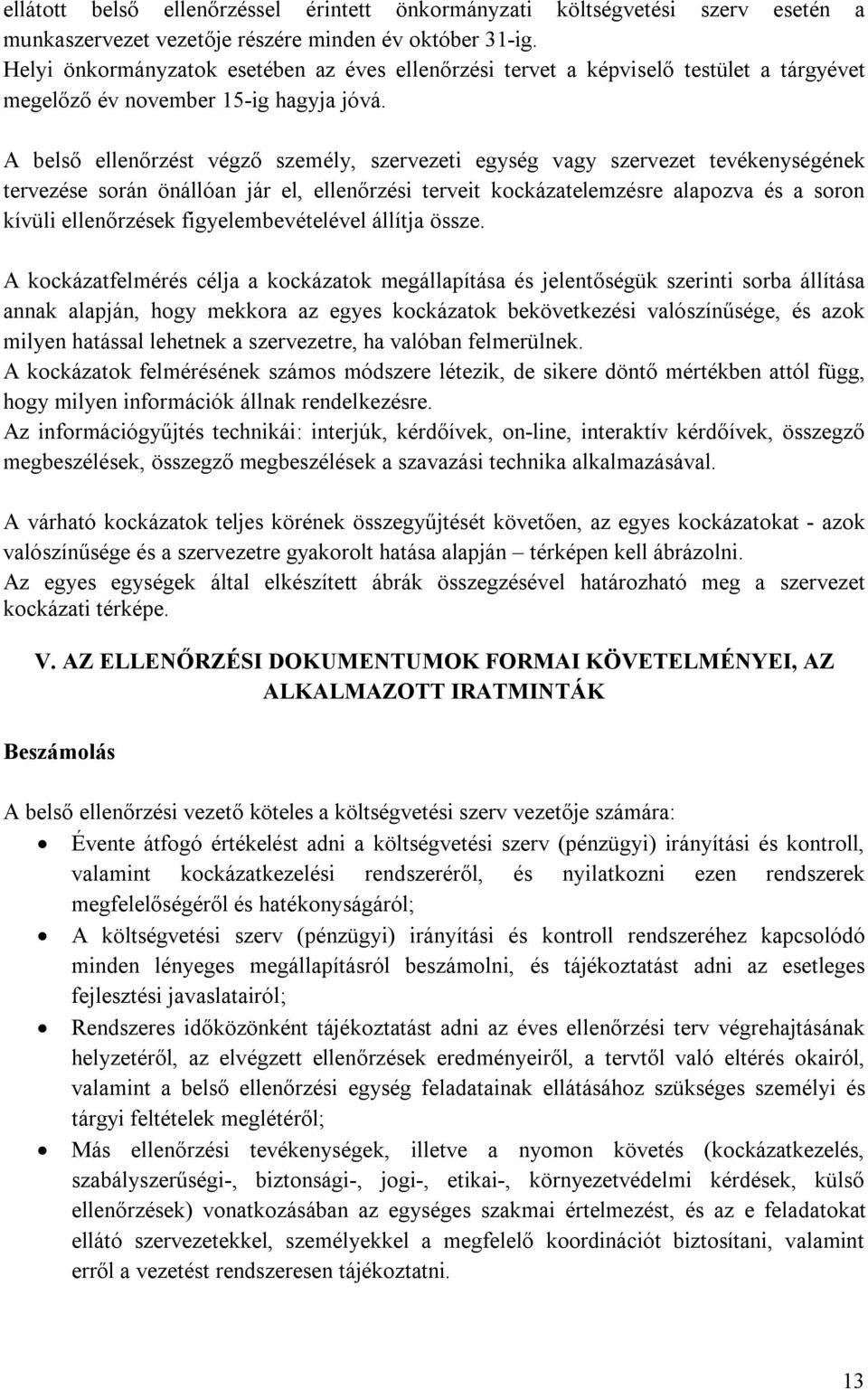 ellátott belső ellenőrzéssel érintett önkormányzati költségvetési szerv esetén a munkaszervezet vezetője részére minden év október 31-ig.
Helyi önkormányzatok esetében az éves ellenőrzési tervet a képviselő testület a tárgyévet megelőző év november 15-ig hagyja jóvá.

A belső ellenőrzést végző személy, szervezeti egység vagy szervezet tevékenységének tervezése során önállóan jár el, ellenőrzési terveit kockázatelemzésre alapozva és a soron kívüli ellenőrzések figyelembevételével állítja össze.

A kockázatfelmérés célja a kockázatok megállapítása és jelentőségük szerinti sorba állítása annak alapján, hogy mekkora az egyes kockázatok bekövetkezési valószínűsége, és azok milyen hatással lehetnek a szervezetre, ha valóban felmerülnek.
A kockázatok felmérésének számos módszere létezik, de sikere döntő mértékben attól függ, hogy milyen információk állnak rendelkezésre.
Az információgyűjtés technikái: interjúk, kérdőívek, on-line, interaktív kérdőívek, összegző megbeszélések, összegző megbeszélések a szavazási technika alkalmazásával.

A várható kockázatok teljes körének összegyűjtését követően, az egyes kockázatokat - azok valószínűsége és a szervezetre gyakorolt hatása alapján – térképen kell ábrázolni.
Az egyes egységek által elkészített ábrák összegzésével határozható meg a szervezet kockázati térképe.

V. AZ ELLENŐRZÉSI DOKUMENTUMOK FORMAI KÖVETELMÉNYEI, AZ ALKALMAZOTT IRATMINTÁK

Beszámolás

A belső ellenőrzési vezető köteles a költségvetési szerv vezetője számára:
• Évente átfogó értékelést adni a költségvetési szerv (pénzügyi) irányítási és kontroll, valamint kockázatkezelési rendszeréről, és nyilatkozni ezen rendszerek megfelelőségéről és hatékonyságáról;
• A költségvetési szerv (pénzügyi) irányítási és kontroll rendszeréhez kapcsolódó minden lényeges megállapításról beszámolni, és tájékoztatást adni az esetleges fejlesztési javaslatairól;
• Rendszeres időközönként tájékoztatást adni az éves ellenőrzési terv végrehajtásának helyzetéről, az elvégzett ellenőrzések eredményeiről, a tervtől való eltérés okairól, valamint a belső ellenőrzési egység feladatainak ellátásához szükséges személyi és tárgyi feltételek meglétéről;
• Más ellenőrzési tevékenységek, illetve a nyomon követés (kockázatkezelés, szabályszerűségi-, biztonsági-, jogi-, etikai-, környezetvédelmi kérdések, külső ellenőrzések) vonatkozásában az egységes szakmai értelmezést, és az e feladatokat ellátó szervezetekkel, személyekkel a megfelelő koordinációt biztosítani, valamint erről a vezetést rendszeresen tájékoztatni.

13